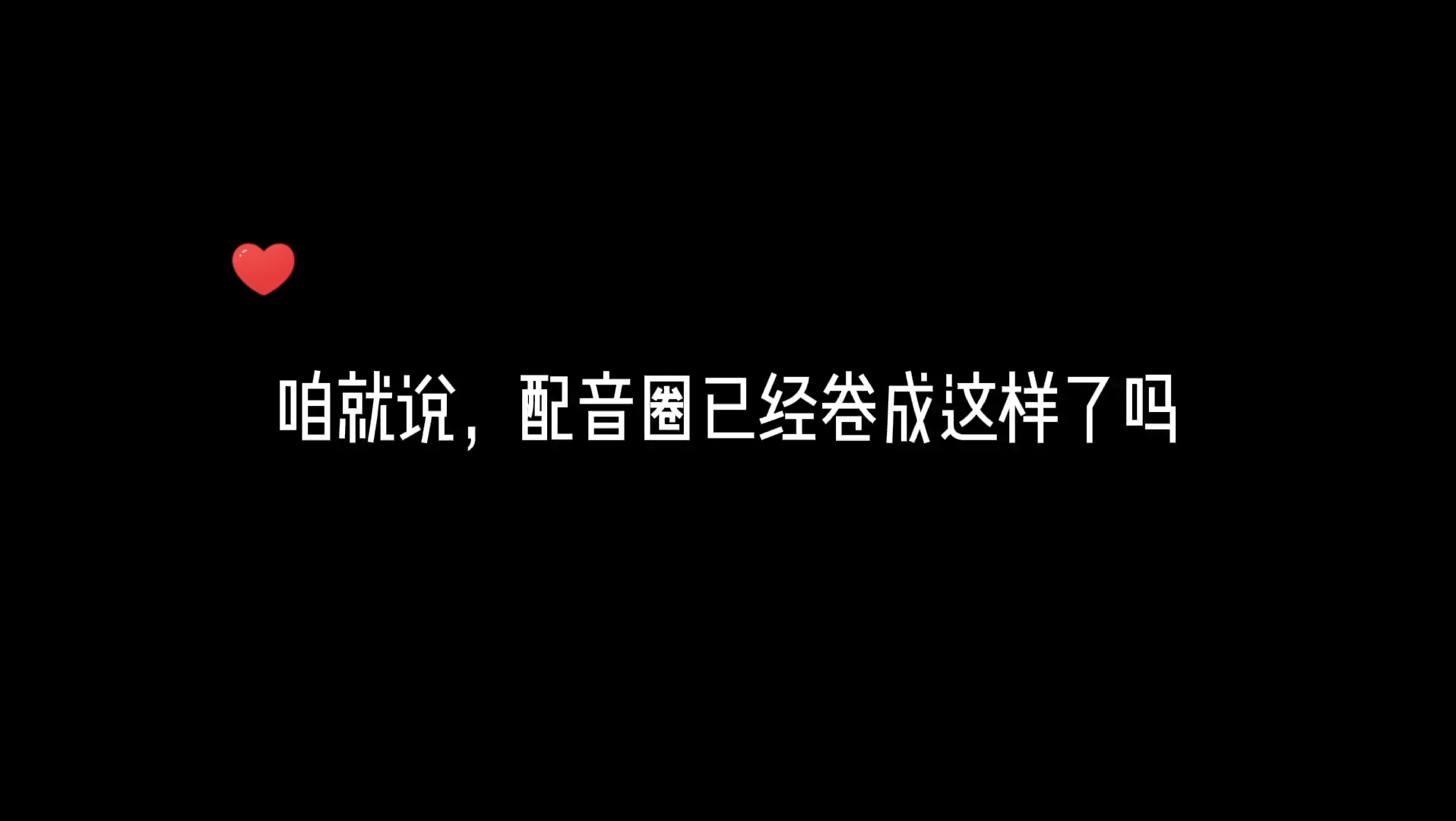 咱就说，配音圈已经卷成这样了吗